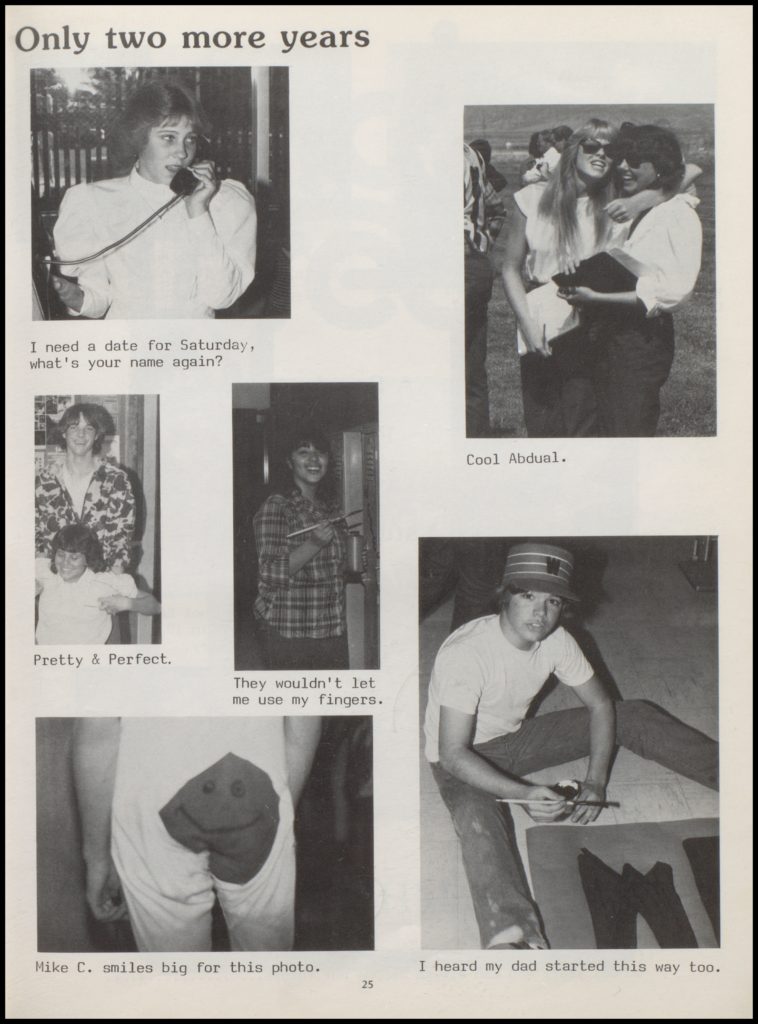 Only two more years

I need a date for Saturday, what's your name again?

Cool Abdual.

Pretty & Perfect.

They wouldn't let me use my fingers.

Mike C. smiles big for this photo.

I heard my dad started this way too.

25